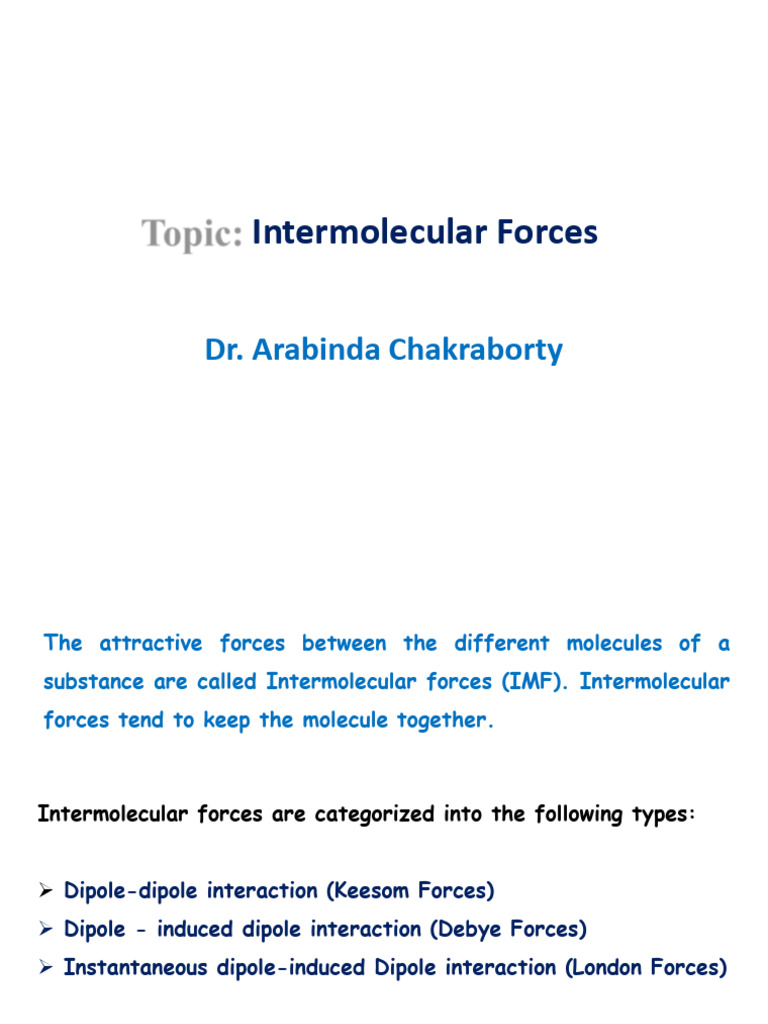 Topic: Intermolecular Forces

Dr. Arabinda Chakraborty

The attractive forces between the different molecules of a substance are called Intermolecular forces (IMF). Intermolecular forces tend to keep the molecule together.

Intermolecular forces are categorized into the following types:

➢ Dipole-dipole interaction (Keesom Forces)
➢ Dipole - induced dipole interaction (Debye Forces)
➢ Instantaneous dipole-induced Dipole interaction (London Forces)